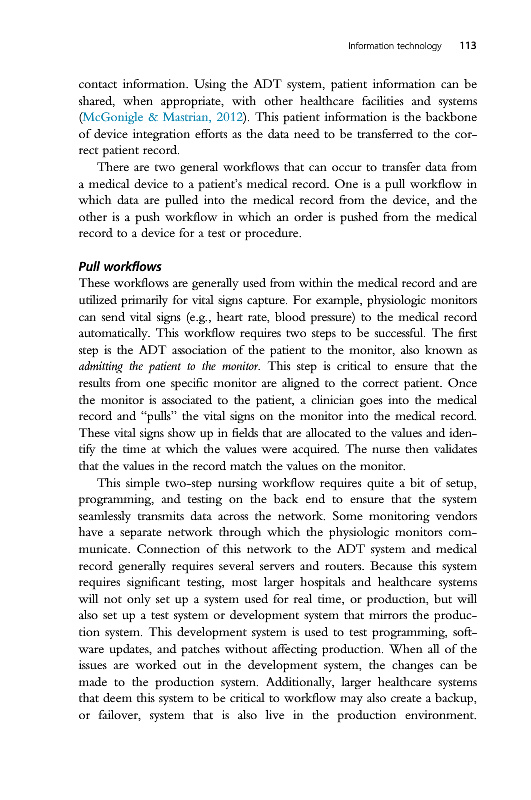 Information technology 113

contact information. Using the ADT system, patient information can be shared, when appropriate, with other healthcare facilities and systems (McGonigle & Mastrian, 2012). This patient information is the backbone of device integration efforts as the data need to be transferred to the correct patient record.

There are two general workflows that can occur to transfer data from a medical device to a patient's medical record. One is a pull workflow in which data are pulled into the medical record from the device, and the other is a push workflow in which an order is pushed from the medical record to a device for a test or procedure.

Pull workflows

These workflows are generally used from within the medical record and are utilized primarily for vital signs capture. For example, physiologic monitors can send vital signs (e.g., heart rate, blood pressure) to the medical record automatically. This workflow requires two steps to be successful. The first step is the ADT association of the patient to the monitor, also known as admitting the patient to the monitor. This step is critical to ensure that the results from one specific monitor are aligned to the correct patient. Once the monitor is associated to the patient, a clinician goes into the medical record and "pulls" the vital signs on the monitor into the medical record. These vital signs show up in fields that are allocated to the values and identify the time at which the values were acquired. The nurse then validates that the values in the record match the values on the monitor.

This simple two-step nursing workflow requires quite a bit of setup, programming, and testing on the back end to ensure that the system seamlessly transmits data across the network. Some monitoring vendors have a separate network through which the physiologic monitors communicate. Connection of this network to the ADT system and medical record generally requires several servers and routers. Because this system requires significant testing, most larger hospitals and healthcare systems will not only set up a system used for real time, or production, but will also set up a test system or development system that mirrors the production system. This development system is used to test programming, software updates, and patches without affecting production. When all of the issues are worked out in the development system, the changes can be made to the production system. Additionally, larger healthcare systems that deem this system to be critical to workflow may also create a backup, or failover, system that is also live in the production environment.